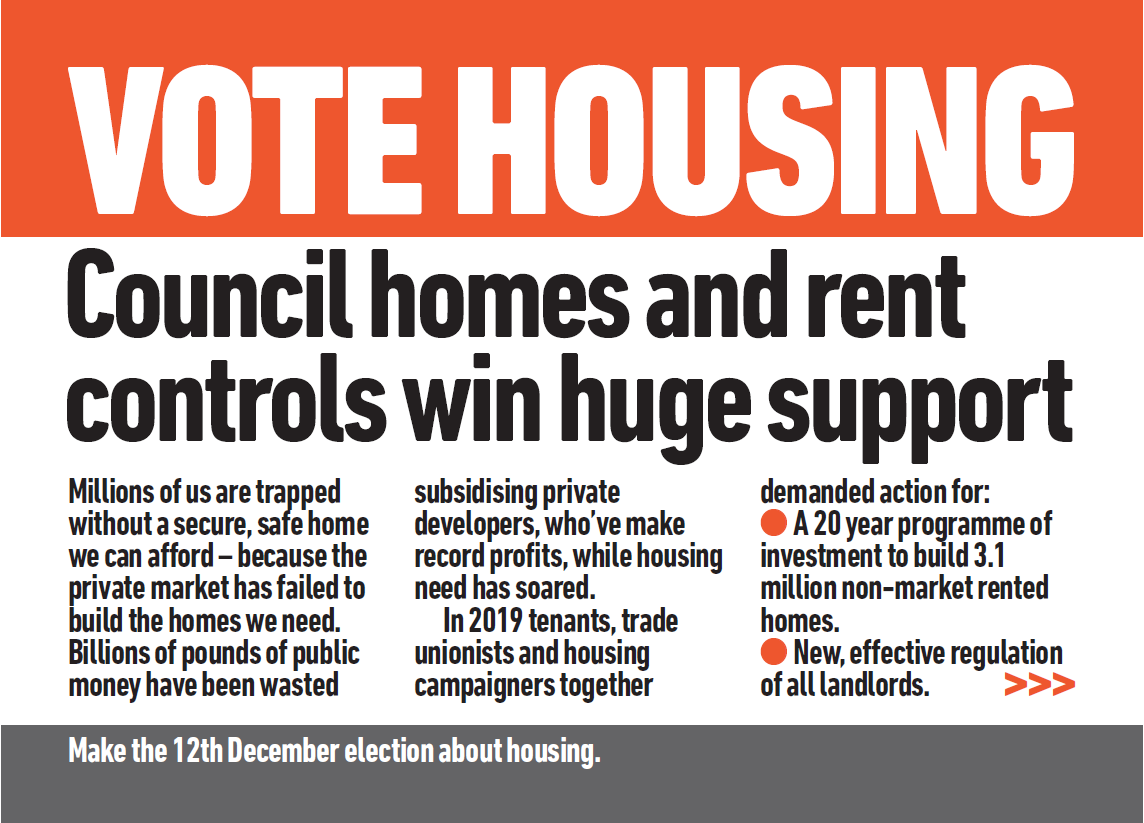 VOTE HOUSING

Council homes and rent controls win huge support

Millions of us are trapped without a secure, safe home we can afford – because the private market has failed to build the homes we need. Billions of pounds of public money have been wasted subsidising private developers, who've make record profits, while housing need has soared.

In 2019 tenants, trade unionists and housing campaigners together demanded action for:

• A 20 year programme of investment to build 3.1 million non-market rented homes.

• New, effective regulation of all landlords.

>>>

Make the 12th December election about housing.